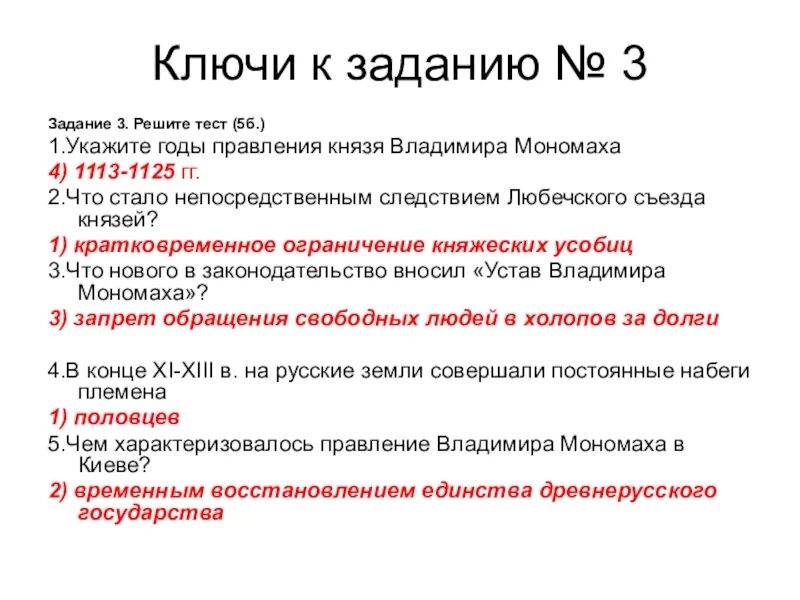 Ключи к заданию № 3

Задание 3. Решите тест (5б.)

1.Укажите годы правления князя Владимира Мономаха

4) 1113-1125 гг.

2.Что стало непосредственным следствием Любечского съезда князей?

1) кратковременное ограничение княжеских усобиц

3.Что нового в законодательство вносил «Устав Владимира Мономаха»?

3) запрет обращения свободных людей в холопов за долги

4.В конце XI-XIII в. на русские земли совершали постоянные набеги племена

1) половцев

5.Чем характеризовалось правление Владимира Мономаха в Киеве?

2) временным восстановлением единства древнерусского государства